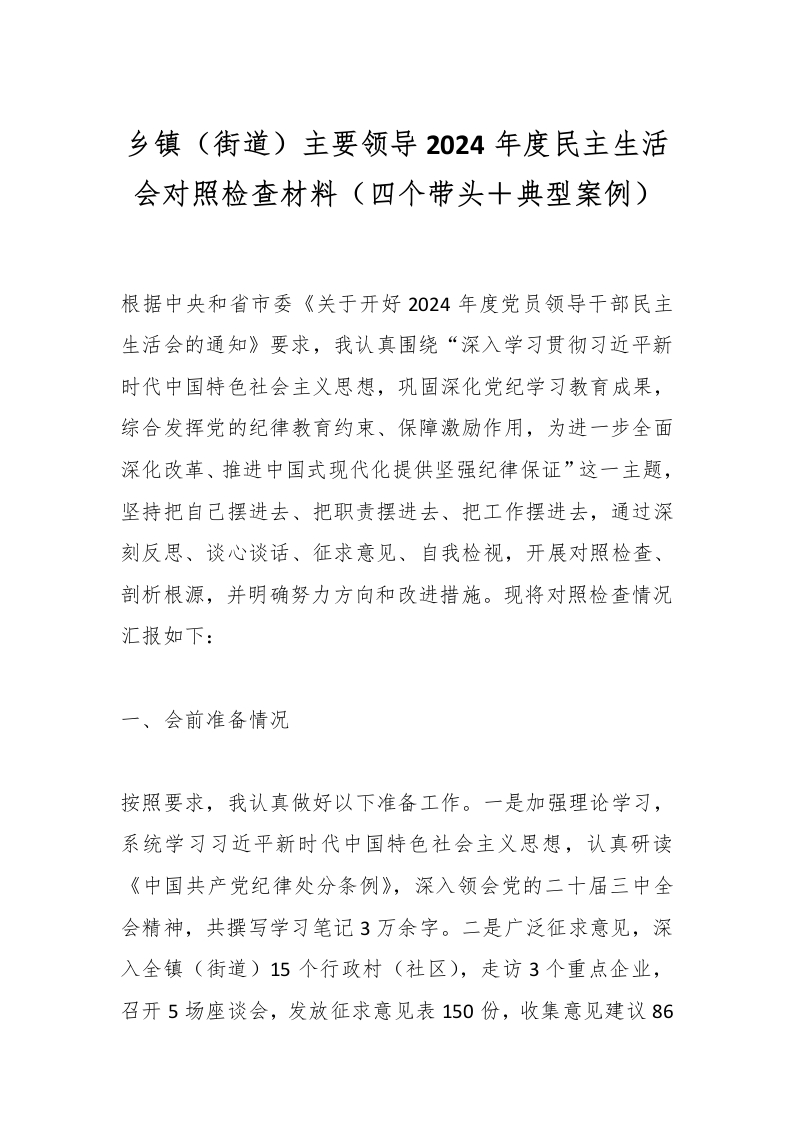 乡镇（街道）主要领导2024年度民主生活会对照检查材料（四个带头＋典型案例）

根据中央和省市委《关于开好2024年度党员领导干部民主生活会的通知》要求，我认真围绕“深入学习贯彻习近平新时代中国特色社会主义思想，巩固深化党纪学习教育成果，综合发挥党的纪律教育约束、保障激励作用，为进一步全面深化改革、推进中国式现代化提供坚强纪律保证”这一主题，坚持把自己摆进去、把职责摆进去、把工作摆进去，通过深刻反思、谈心谈话、征求意见、自我检视，开展对照检查、剖析根源，并明确努力方向和改进措施。现将对照检查情况汇报如下：

一、会前准备情况

按照要求，我认真做好以下准备工作。一是加强理论学习，系统学习习近平新时代中国特色社会主义思想，认真研读《中国共产党纪律处分条例》，深入领会党的二十届三中全会精神，共撰写学习笔记3万余字。二是广泛征求意见，深入全镇（街道）15个行政村（社区），走访3个重点企业，召开5场座谈会，发放征求意见表150份，收集意见建议86